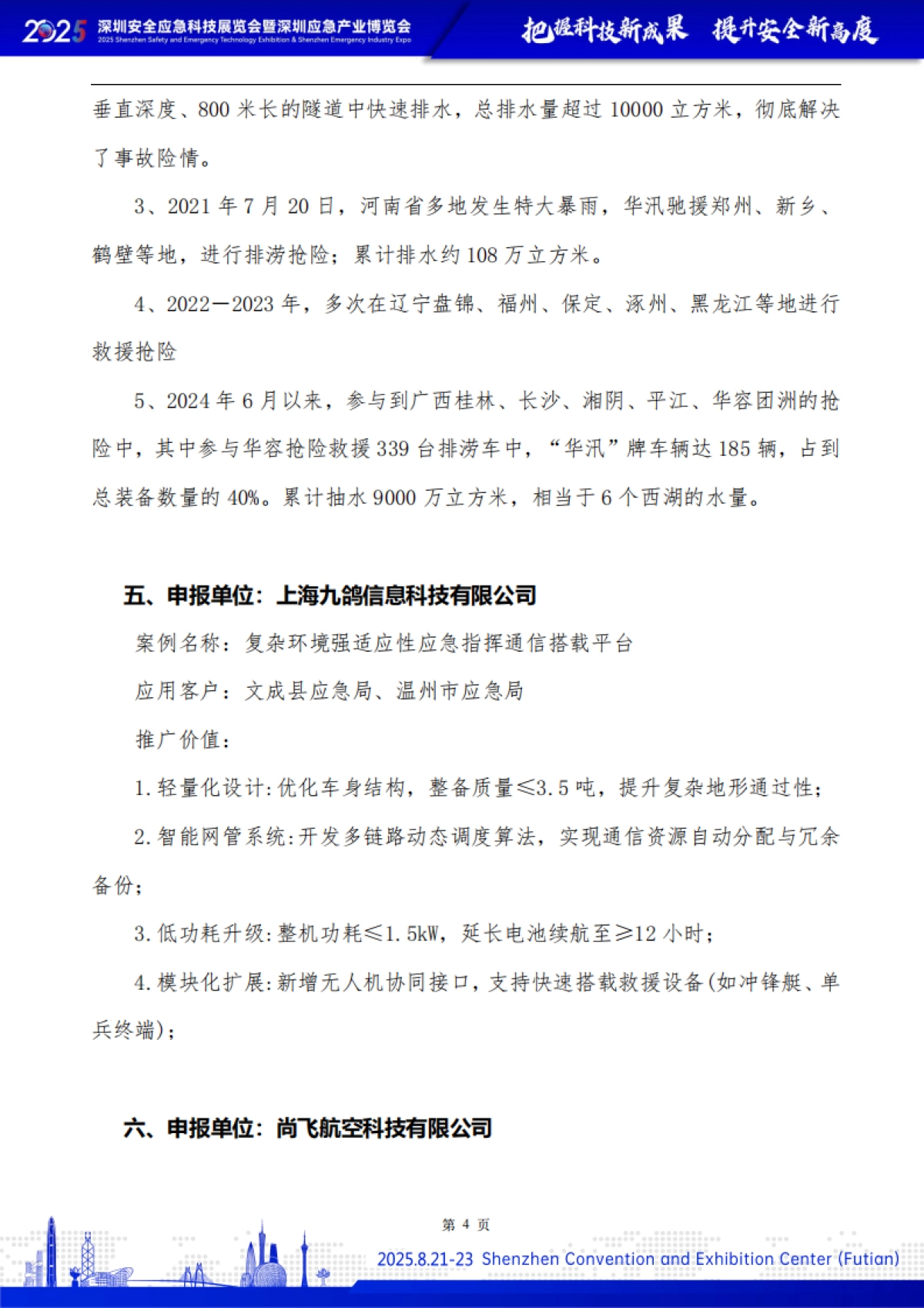 2025 深圳安全应急科技展览会暨深圳应急产业博览会
2025 Shenzhen Safety and Emergency Technology Exhibition & Shenzhen Emergency Industry Expo

把握科技新成果 提升安全新高度

垂直深度、800 米长的隧道中快速排水，总排水量超过 10000 立方米，彻底解决了事故险情。

3、2021 年 7 月 20 日，河南省多地发生特大暴雨，华汛驰援郑州、新乡、鹤壁等地，进行排涝抢险；累计排水约 108 万立方米。

4、2022—2023 年，多次在辽宁盘锦、福州、保定、涿州、黑龙江等地进行救援抢险

5、2024 年 6 月以来，参与到广西桂林、长沙、湘阴、平江、华容团洲的抢险中，其中参与华容抢险救援 339 台排涝车中，“华汛”牌车辆达 185 辆，占到总装备数量的 40%。累计抽水 9000 万立方米，相当于 6 个西湖的水量。

五、申报单位：上海九鸽信息科技有限公司

案例名称：复杂环境强适应性应急指挥通信搭载平台

应用客户：文成县应急局、温州市应急局

推广价值：

1.轻量化设计:优化车身结构，整备质量≤3.5 吨，提升复杂地形通过性；

2.智能网管系统:开发多链路动态调度算法，实现通信资源自动分配与冗余备份；

3.低功耗升级:整机功耗≤1.5kW，延长电池续航至≥12 小时；

4.模块化扩展:新增无人机协同接口，支持快速搭载救援设备(如冲锋艇、单兵终端)；

六、申报单位：尚飞航空科技有限公司

第 4 页

2025.8.21-23 Shenzhen Convention and Exhibition Center (Futian)